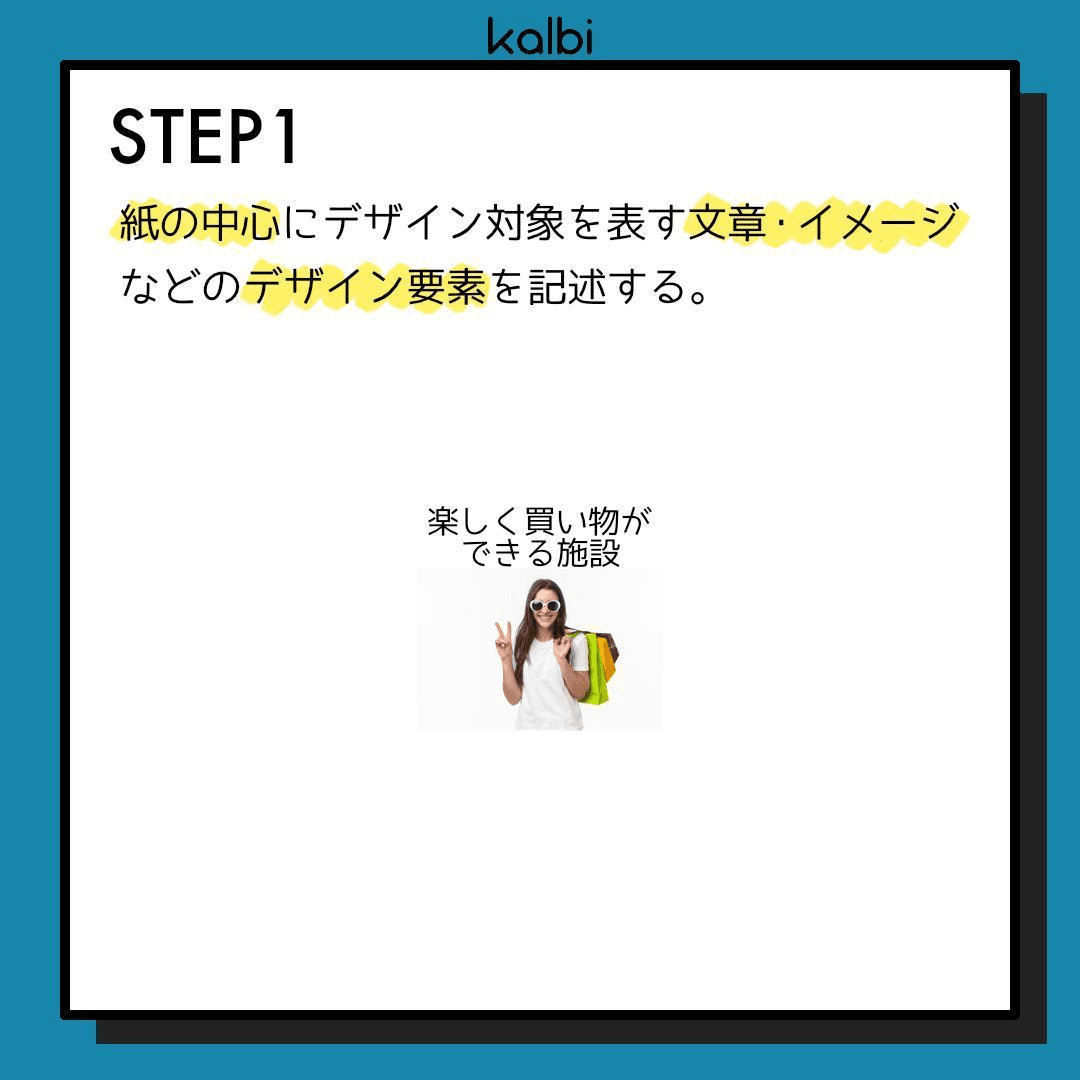 kalbi

STEP1

紙の中心にデザイン対象を表す文章・イメージなどのデザイン要素を記述する。

楽しく買い物ができる施設